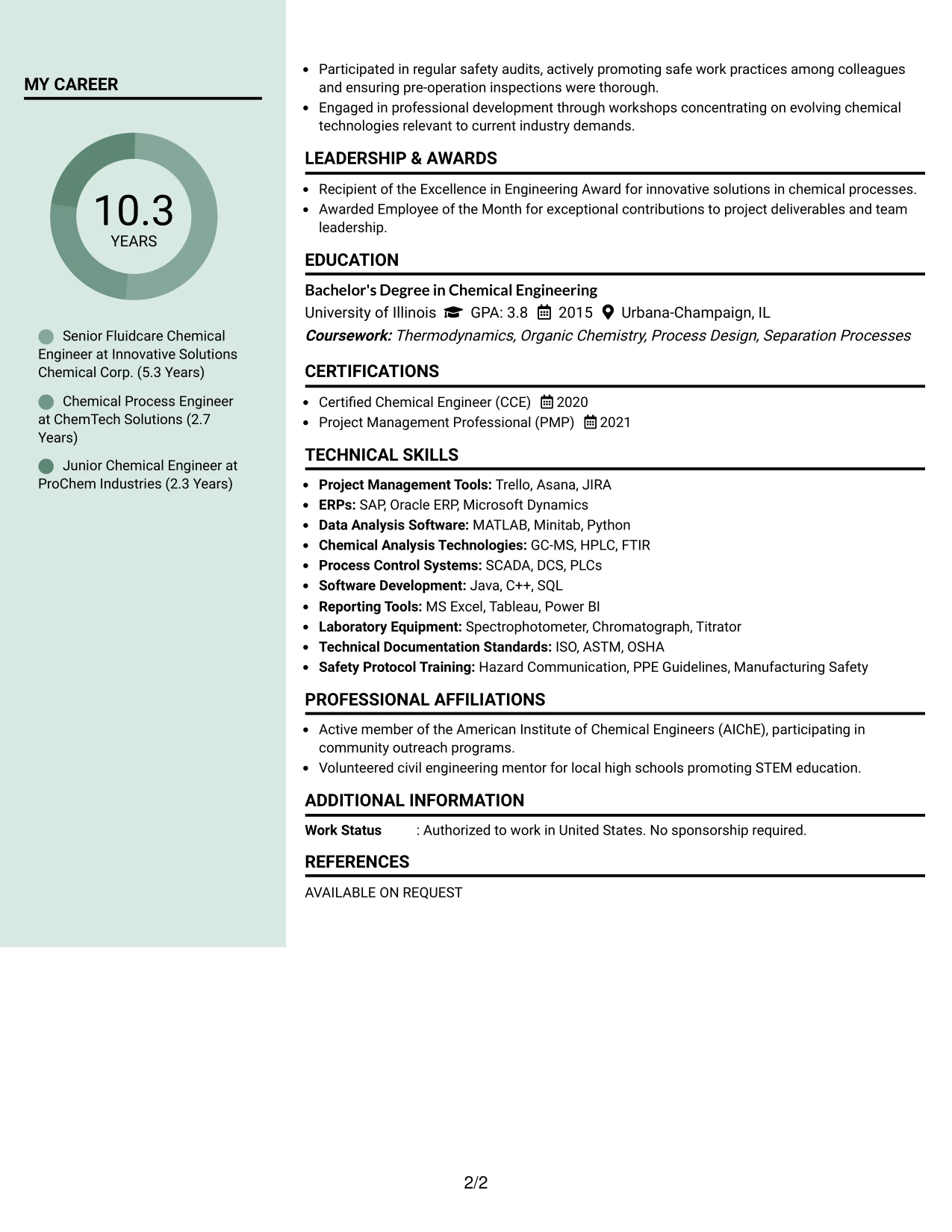 MY CAREER

10.3
YEARS

Senior Fluidcare Chemical Engineer at Innovative Solutions Chemical Corp. (5.3 Years)

Chemical Process Engineer at ChemTech Solutions (2.7 Years)

Junior Chemical Engineer at ProChem Industries (2.3 Years)

• Participated in regular safety audits, actively promoting safe work practices among colleagues and ensuring pre-operation inspections were thorough.
• Engaged in professional development through workshops concentrating on evolving chemical technologies relevant to current industry demands.

LEADERSHIP & AWARDS

• Recipient of the Excellence in Engineering Award for innovative solutions in chemical processes.
• Awarded Employee of the Month for exceptional contributions to project deliverables and team leadership.

EDUCATION

Bachelor's Degree in Chemical Engineering
University of Illinois GPA: 3.8 2015 Urbana-Champaign, IL
Coursework: Thermodynamics, Organic Chemistry, Process Design, Separation Processes

CERTIFICATIONS

• Certified Chemical Engineer (CCE) 2020
• Project Management Professional (PMP) 2021

TECHNICAL SKILLS

• Project Management Tools: Trello, Asana, JIRA
• ERPs: SAP, Oracle ERP, Microsoft Dynamics
• Data Analysis Software: MATLAB, Minitab, Python
• Chemical Analysis Technologies: GC-MS, HPLC, FTIR
• Process Control Systems: SCADA, DCS, PLCs
• Software Development: Java, C++, SQL
• Reporting Tools: MS Excel, Tableau, Power BI
• Laboratory Equipment: Spectrophotometer, Chromatograph, Titrator
• Technical Documentation Standards: ISO, ASTM, OSHA
• Safety Protocol Training: Hazard Communication, PPE Guidelines, Manufacturing Safety

PROFESSIONAL AFFILIATIONS

• Active member of the American Institute of Chemical Engineers (AIChE), participating in community outreach programs.
• Volunteered civil engineering mentor for local high schools promoting STEM education.

ADDITIONAL INFORMATION

Work Status : Authorized to work in United States. No sponsorship required.

REFERENCES

AVAILABLE ON REQUEST

2/2